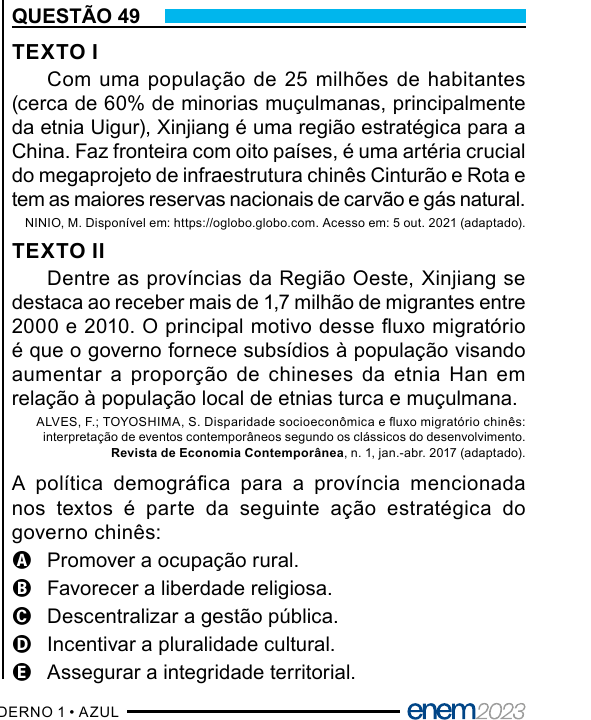 QUESTÃO 49

TEXTO I

Com uma população de 25 milhões de habitantes (cerca de 60% de minorias muçulmanas, principalmente da etnia Uigur), Xinjiang é uma região estratégica para a China. Faz fronteira com oito países, é uma artéria crucial do megaprojeto de infraestrutura chinês Cinturão e Rota e tem as maiores reservas nacionais de carvão e gás natural.

NINIO, M. Disponível em: https://oglobo.globo.com. Acesso em: 5 out. 2021 (adaptado).

TEXTO II

Dentre as províncias da Região Oeste, Xinjiang se destaca ao receber mais de 1,7 milhão de migrantes entre 2000 e 2010. O principal motivo desse fluxo migratório é que o governo fornece subsídios à população visando aumentar a proporção de chineses da etnia Han em relação à população local de etnias turca e muçulmana.

ALVES, F.; TOYOSHIMA, S. Disparidade socioeconômica e fluxo migratório chinês: interpretação de eventos contemporâneos segundo os clássicos do desenvolvimento. Revista de Economia Contemporânea, n. 1, jan.-abr. 2017 (adaptado).

A política demográfica para a província mencionada nos textos é parte da seguinte ação estratégica do governo chinês:

A Promover a ocupação rural.
B Favorecer a liberdade religiosa.
C Descentralizar a gestão pública.
D Incentivar a pluralidade cultural.
E Assegurar a integridade territorial.

DERNO 1 • AZUL enem2023